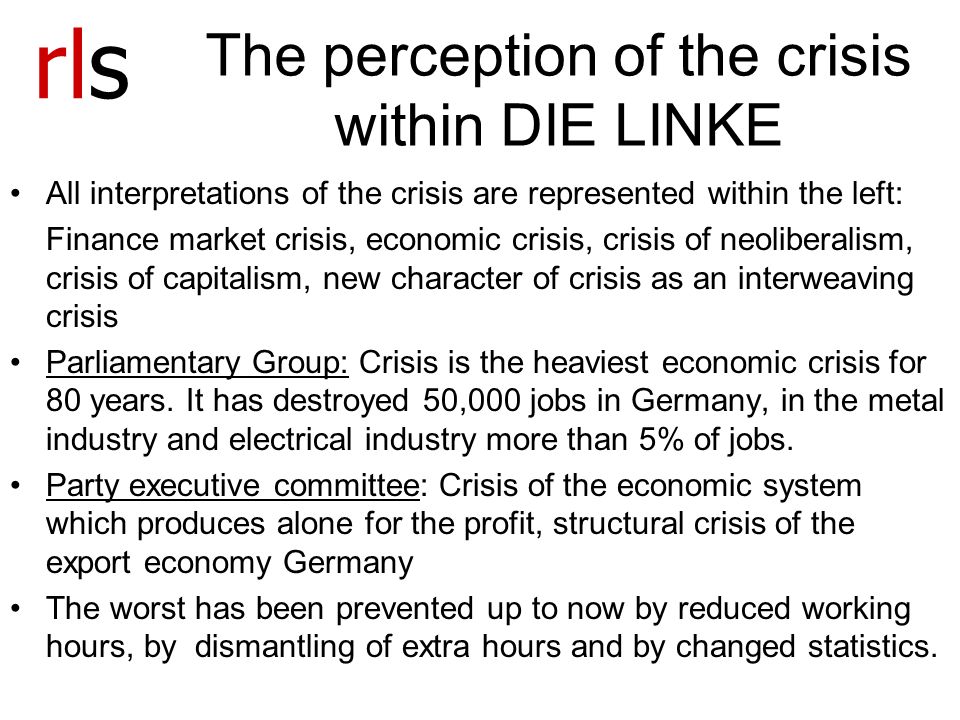 r|s

The perception of the crisis within DIE LINKE

• All interpretations of the crisis are represented within the left:
Finance market crisis, economic crisis, crisis of neoliberalism, crisis of capitalism, new character of crisis as an interweaving crisis

• Parliamentary Group: Crisis is the heaviest economic crisis for 80 years. It has destroyed 50,000 jobs in Germany, in the metal industry and electrical industry more than 5% of jobs.

• Party executive committee: Crisis of the economic system which produces alone for the profit, structural crisis of the export economy Germany

• The worst has been prevented up to now by reduced working hours, by dismantling of extra hours and by changed statistics.